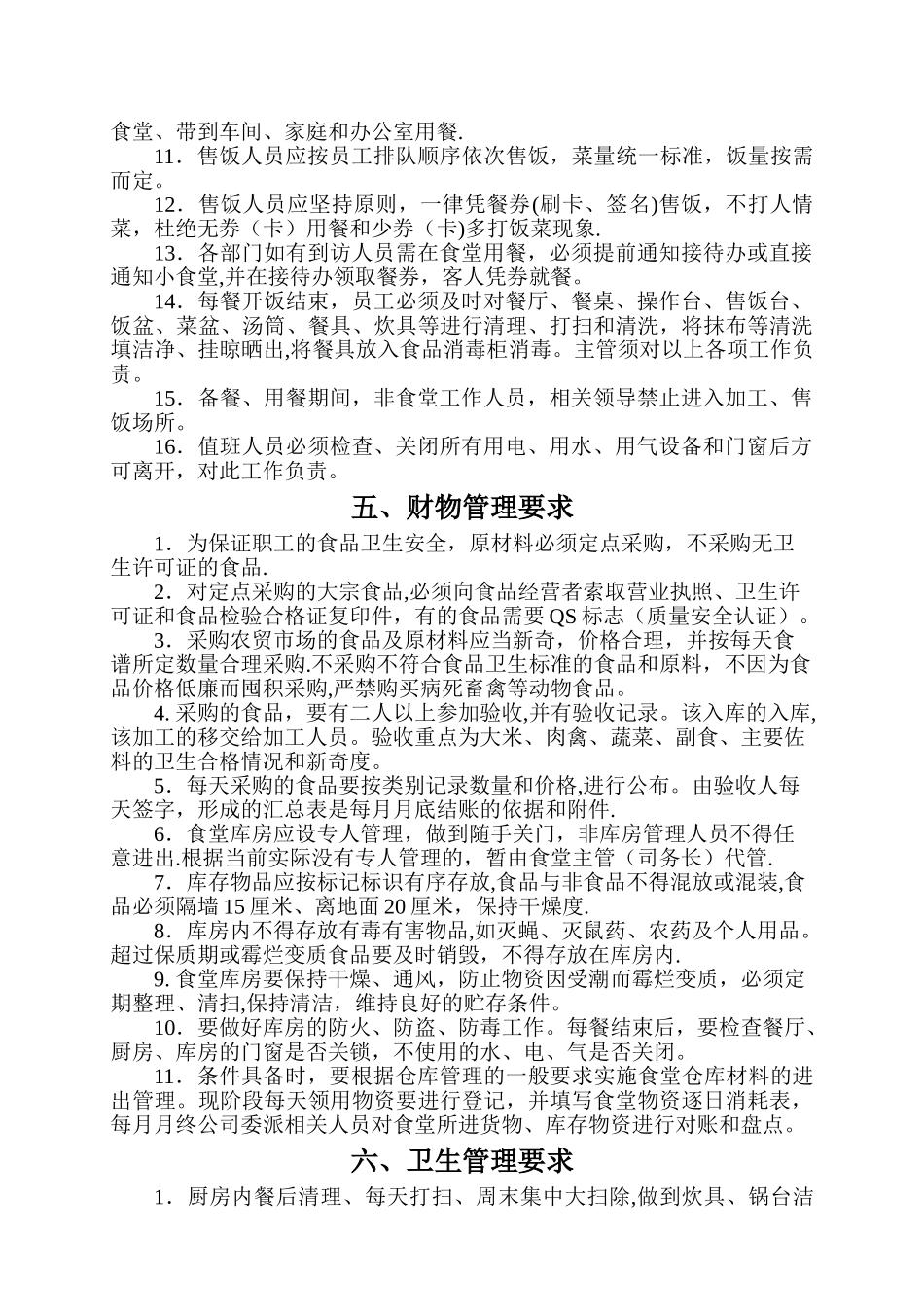 食堂、带到车间、家庭和办公室用餐.

11．售饭人员应按员工排队顺序依次售饭，菜量统一标准，饭量按需而定。

12．售饭人员应坚持原则，一律凭餐券(刷卡、签名)售饭，不打人情菜，杜绝无券（卡）用餐和少券（卡)多打饭菜现象.

13．各部门如有到访人员需在食堂用餐，必须提前通知接待办或直接通知小食堂,并在接待办领取餐券，客人凭券就餐。

14．每餐开饭结束，员工必须及时对餐厅、餐桌、操作台、售饭台、饭盆、菜盆、汤筒、餐具、炊具等进行清理、打扫和清洗，将抹布等清洗填洁净、挂晾晒出,将餐具放入食品消毒柜消毒。主管须对以上各项工作负责。

15．备餐、用餐期间，非食堂工作人员，相关领导禁止进入加工、售饭场所。

16．值班人员必须检查、关闭所有用电、用水、用气设备和门窗后方可离开，对此工作负责。

五、财物管理要求

1．为保证职工的食品卫生安全，原材料必须定点采购，不采购无卫生许可证的食品.

2．对定点采购的大宗食品,必须向食品经营者索取营业执照、卫生许可证和食品检验合格证复印件，有的食品需要 QS 标志（质量安全认证）。

3．采购农贸市场的食品及原材料应当新奇，价格合理，并按每天食谱所定数量合理采购.不采购不符合食品卫生标准的食品和原料，不因为食品价格低廉而囤积采购,严禁购买病死畜禽等动物食品。

4. 采购的食品，要有二人以上参加验收,并有验收记录。该入库的入库,该加工的移交给加工人员。验收重点为大米、肉禽、蔬菜、副食、主要佐料的卫生合格情况和新奇度。

5．每天采购的食品要按类别记录数量和价格,进行公布。由验收人每天签字，形成的汇总表是每月月底结账的依据和附件.

6．食堂库房应设专人管理，做到随手关门，非库房管理人员不得任意进出.根据当前实际没有专人管理的，暂由食堂主管（司务长）代管.

7．库存物品应按标记标识有序存放,食品与非食品不得混放或混装,食品必须隔墙 15 厘米、离地面 20 厘米，保持干燥度.

8．库房内不得存放有毒有害物品,如灭蝇、灭鼠药、农药及个人用品。超过保质期或霉烂变质食品要及时销毁，不得存放在库房内.

9. 食堂库房要保持干燥、通风，防止物资因受潮而霉烂变质，必须定期整理、清扫,保持清洁，维持良好的贮存条件。

10．要做好库房的防火、防盗、防毒工作。每餐结束后，要检查餐厅、厨房、库房的门窗是否关锁，不使用的水、电、气是否关闭。

11．条件具备时，要根据仓库管理的一般要求实施食堂仓库材料的进出管理。现阶段每天领用物资要进行登记，并填写食堂物资逐日消耗表，每月月终公司委派相关人员对食堂所进货物、库存物资进行对账和盘点。

六、卫生管理要求

1．厨房内餐后清理、每天打扫、周末集中大扫除,做到炊具、锅台洁